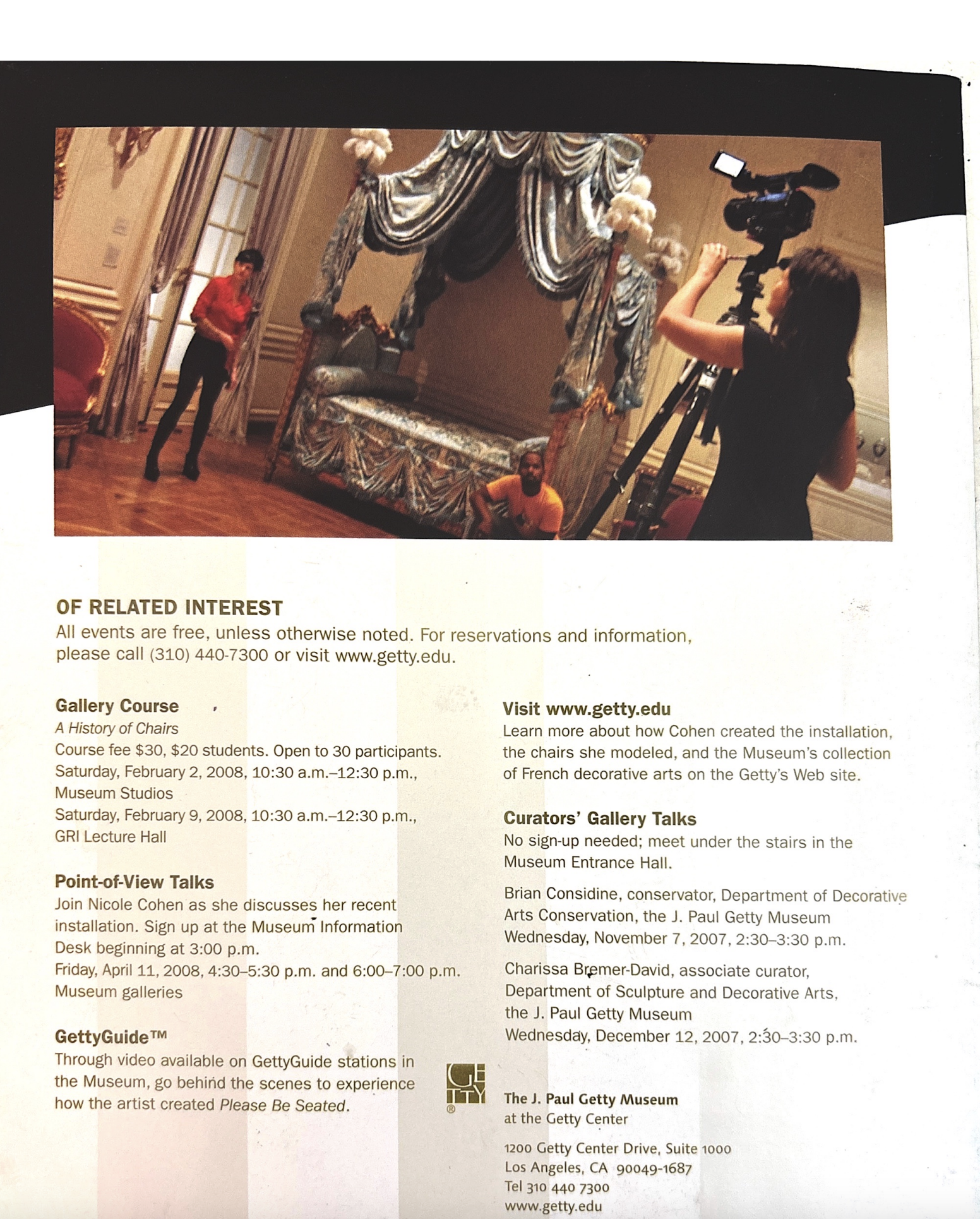 OF RELATED INTEREST
All events are free, unless otherwise noted. For reservations and information, please call (310) 440-7300 or visit www.getty.edu.

Gallery Course
A History of Chairs
Course fee $30, $20 students. Open to 30 participants.
Saturday, February 2, 2008, 10:30 a.m.–12:30 p.m., Museum Studios
Saturday, February 9, 2008, 10:30 a.m.–12:30 p.m., GRI Lecture Hall

Point-of-View Talks
Join Nicole Cohen as she discusses her recent installation. Sign up at the Museum Information Desk beginning at 3:00 p.m.
Friday, April 11, 2008, 4:30–5:30 p.m. and 6:00–7:00 p.m.
Museum galleries

GettyGuide™
Through video available on GettyGuide stations in the Museum, go behind the scenes to experience how the artist created Please Be Seated.

Visit www.getty.edu
Learn more about how Cohen created the installation, the chairs she modeled, and the Museum's collection of French decorative arts on the Getty's Web site.

Curators' Gallery Talks
No sign-up needed; meet under the stairs in the Museum Entrance Hall.

Brian Considine, conservator, Department of Decorative Arts Conservation, the J. Paul Getty Museum
Wednesday, November 7, 2007, 2:30–3:30 p.m.

Charissa Bremer-David, associate curator, Department of Sculpture and Decorative Arts, the J. Paul Getty Museum
Wednesday, December 12, 2007, 2:30–3:30 p.m.

GETTY ®

The J. Paul Getty Museum
at the Getty Center

1200 Getty Center Drive, Suite 1000
Los Angeles, CA 90049-1687
Tel 310 440 7300
www.getty.edu